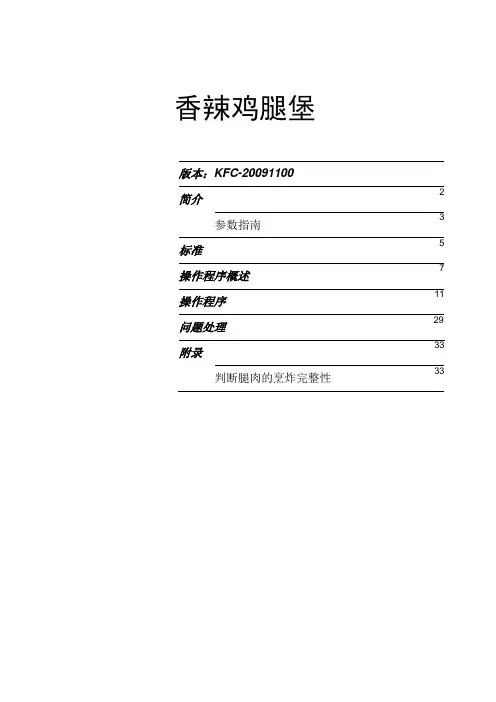 香辣鸡腿堡

版本：KFC-20091100

简介 2

参数指南 3

标准 5

操作程序概述 7

操作程序 11

问题处理 29

附录 33

判断腿肉的烹炸完整性 33